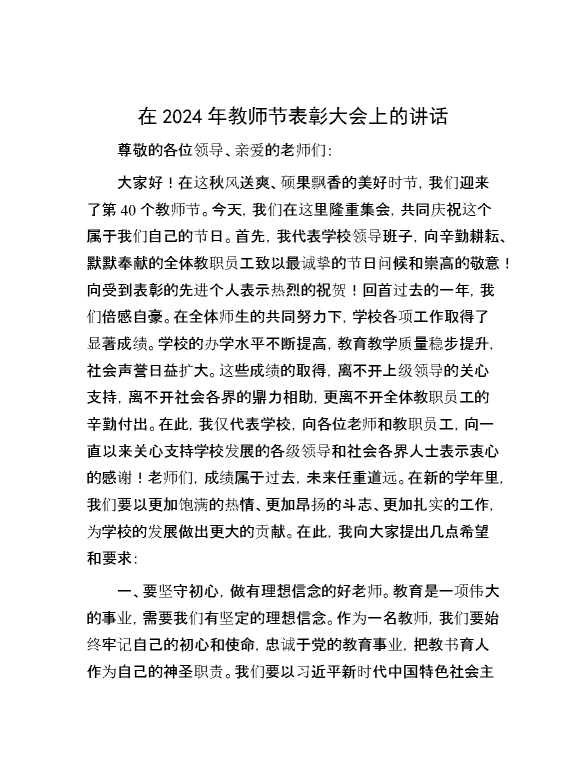 在 2024 年教师节表彰大会上的讲话

尊敬的各位领导、亲爱的老师们:

大家好！在这秋风送爽、硕果飘香的美好时节，我们迎来了第 40 个教师节。今天，我们在这里隆重集会，共同庆祝这个属于我们自己的节日。首先，我代表学校领导班子，向辛勤耕耘、默默奉献的全体教职员工致以最诚挚的节日问候和崇高的敬意！向受到表彰的先进个人表示热烈的祝贺！回首过去的一年，我们倍感自豪。在全体师生的共同努力下，学校各项工作取得了显著成绩。学校的办学水平不断提高，教育教学质量稳步提升，社会声誉日益扩大。这些成绩的取得，离不开上级领导的关心支持，离不开社会各界的鼎力相助，更离不开全体教职员工的辛勤付出。在此，我仅代表学校，向各位老师和教职员工，向一直以来关心支持学校发展的各级领导和社会各界人士表示衷心的感谢！老师们，成绩属于过去，未来任重道远。在新的学年里，我们要以更加饱满的热情、更加昂扬的斗志、更加扎实的工作，为学校的发展做出更大的贡献。在此，我向大家提出几点希望和要求:

一、要坚守初心，做有理想信念的好老师。教育是一项伟大的事业，需要我们有坚定的理想信念。作为一名教师，我们要始终牢记自己的初心和使命，忠诚于党的教育事业，把教书育人作为自己的神圣职责。我们要以习近平新时代中国特色社会主